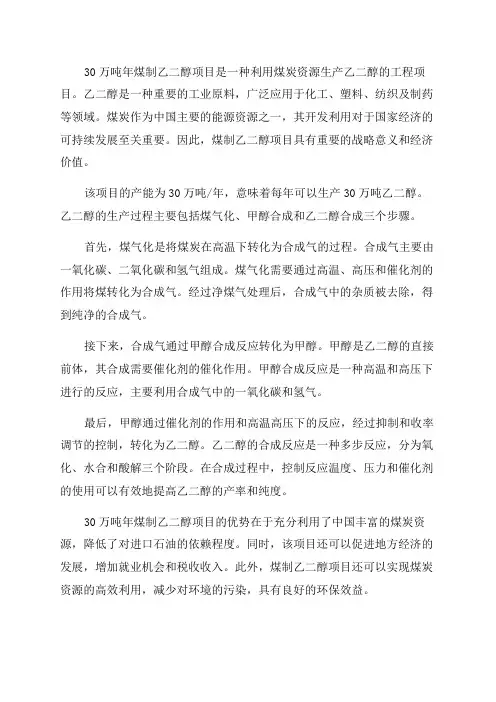 30 万吨年煤制乙二醇项目是一种利用煤炭资源生产乙二醇的工程项目。乙二醇是一种重要的工业原料，广泛应用于化工、塑料、纺织及制药等领域。煤炭作为中国主要的能源资源之一，其开发利用对于国家经济的可持续发展至关重要。因此，煤制乙二醇项目具有重要的战略意义和经济价值。

该项目的产能为 30 万吨/年，意味着每年可以生产 30 万吨乙二醇。乙二醇的生产过程主要包括煤气化、甲醇合成和乙二醇合成三个步骤。

首先，煤气化是将煤炭在高温下转化为合成气的过程。合成气主要由一氧化碳、二氧化碳和氢气组成。煤气化需要通过高温、高压和催化剂的作用将煤转化为合成气。经过净煤气处理后，合成气中的杂质被去除，得到纯净的合成气。

接下来，合成气通过甲醇合成反应转化为甲醇。甲醇是乙二醇的直接前体，其合成需要催化剂的催化作用。甲醇合成反应是一种高温和高压下进行的反应，主要利用合成气中的一氧化碳和氢气。

最后，甲醇通过催化剂的作用和高温高压下的反应，经过抑制和收率调节的控制，转化为乙二醇。乙二醇的合成反应是一种多步反应，分为氧化、水合和酸解三个阶段。在合成过程中，控制反应温度、压力和催化剂的使用可以有效地提高乙二醇的产率和纯度。

30 万吨年煤制乙二醇项目的优势在于充分利用了中国丰富的煤炭资源，降低了对进口石油的依赖程度。同时，该项目还可以促进地方经济的发展，增加就业机会和税收收入。此外，煤制乙二醇项目还可以实现煤炭资源的高效利用，减少对环境的污染，具有良好的环保效益。